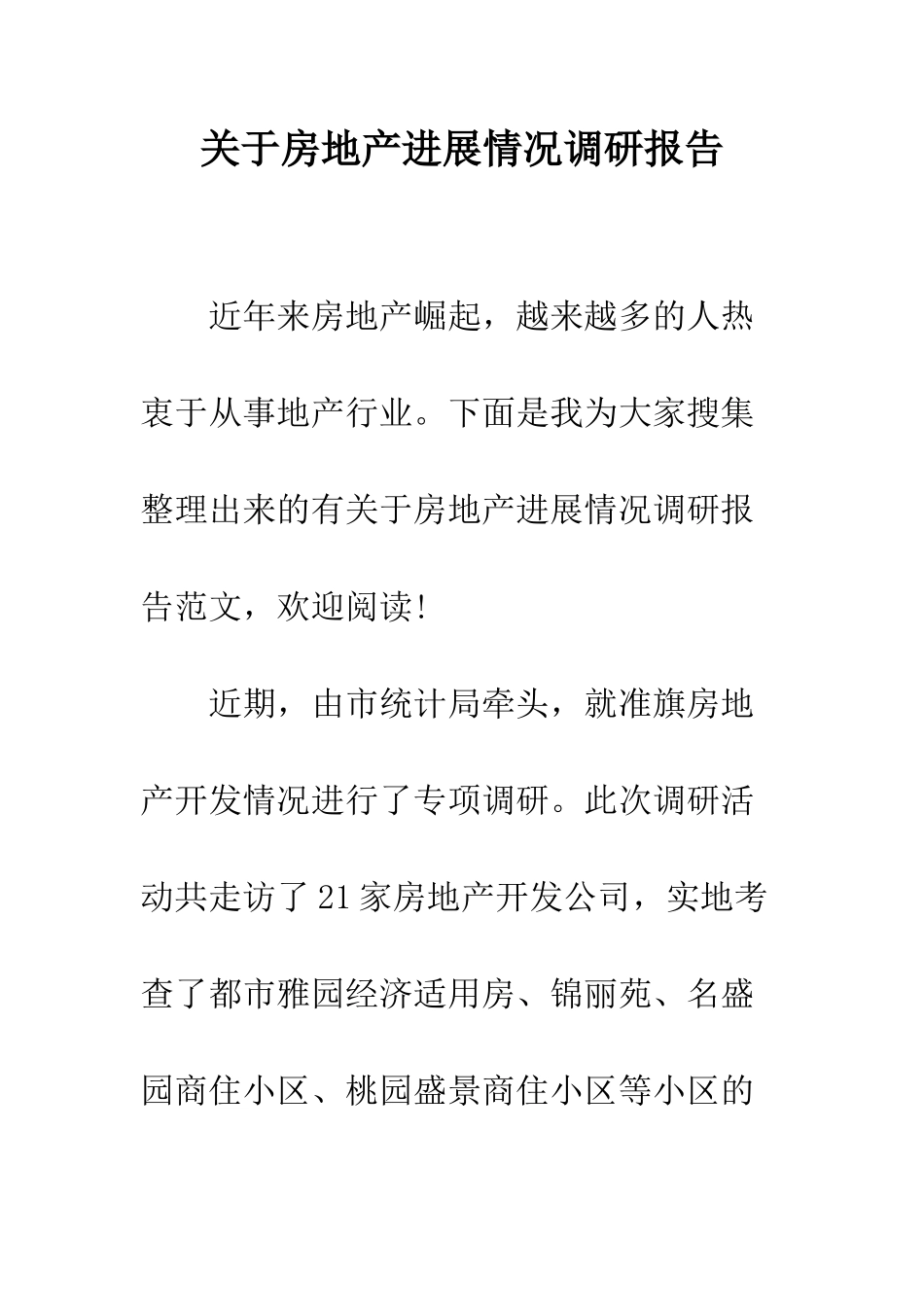 关于房地产进展情况调研报告

近年来房地产崛起，越来越多的人热衷于从事地产行业。下面是我为大家搜集整理出来的有关于房地产进展情况调研报告范文，欢迎阅读!

近期，由市统计局牵头，就准旗房地产开发情况进行了专项调研。此次调研活动共走访了21家房地产开发公司，实地考查了都市雅园经济适用房、锦丽苑、名盛园商住小区、桃园盛景商住小区等小区的